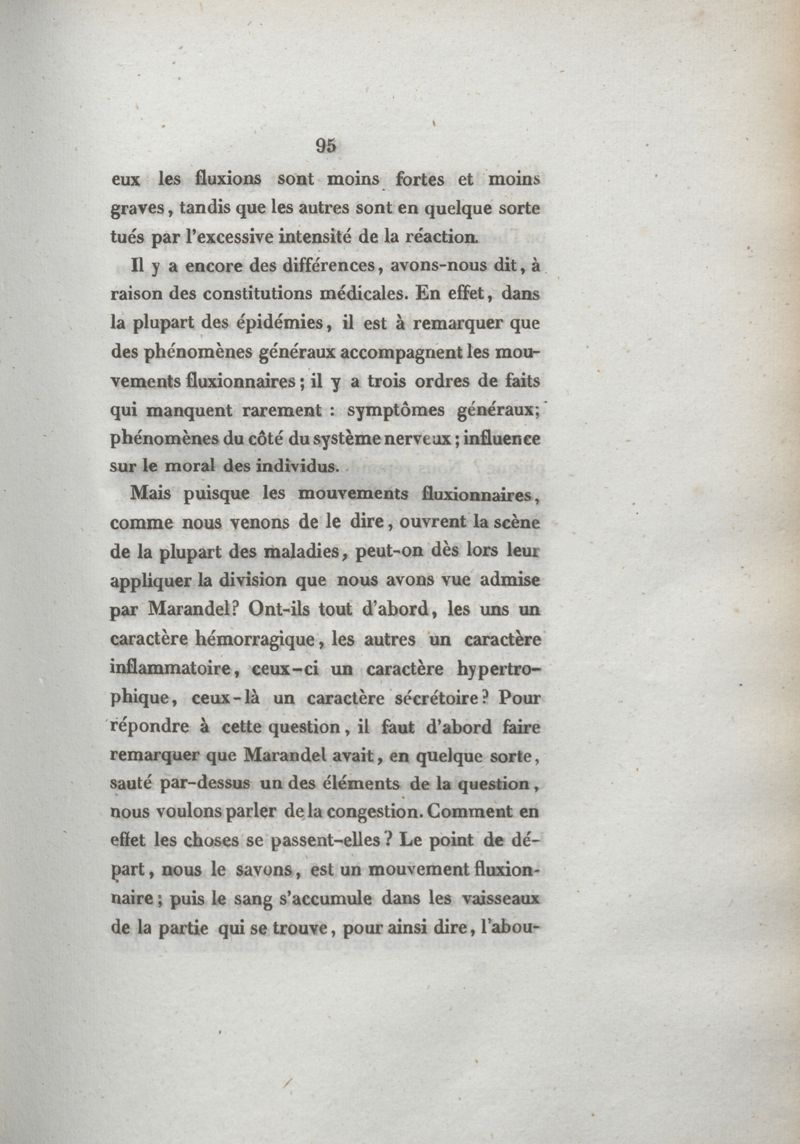 95

eux les fluxions sont moins fortes et moins graves, tandis que les autres sont en quelque sorte tués par l'excessive intensité de la réaction.

Il y a encore des différences, avons-nous dit, à raison des constitutions médicales. En effet, dans la plupart des épidémies, il est à remarquer que des phénomènes généraux accompagnent les mouvements fluxionnaires; il y a trois ordres de faits qui manquent rarement : symptômes généraux; phénomènes du côté du système nerveux; influence sur le moral des individus.

Mais puisque les mouvements fluxionnaires, comme nous venons de le dire, ouvrent la scène de la plupart des maladies, peut-on dès lors leur appliquer la division que nous avons vue admise par Marandel? Ont-ils tout d'abord, les uns un caractère hémorragique, les autres un caractère inflammatoire, ceux-ci un caractère hypertrophique, ceux-là un caractère sécrétoire? Pour répondre à cette question, il faut d'abord faire remarquer que Marandel avait, en quelque sorte, sauté par-dessus un des éléments de la question, nous voulons parler de la congestion. Comment en effet les choses se passent-elles? Le point de départ, nous le savons, est un mouvement fluxionnaire; puis le sang s'accumule dans les vaisseaux de la partie qui se trouve, pour ainsi dire, l'abou-